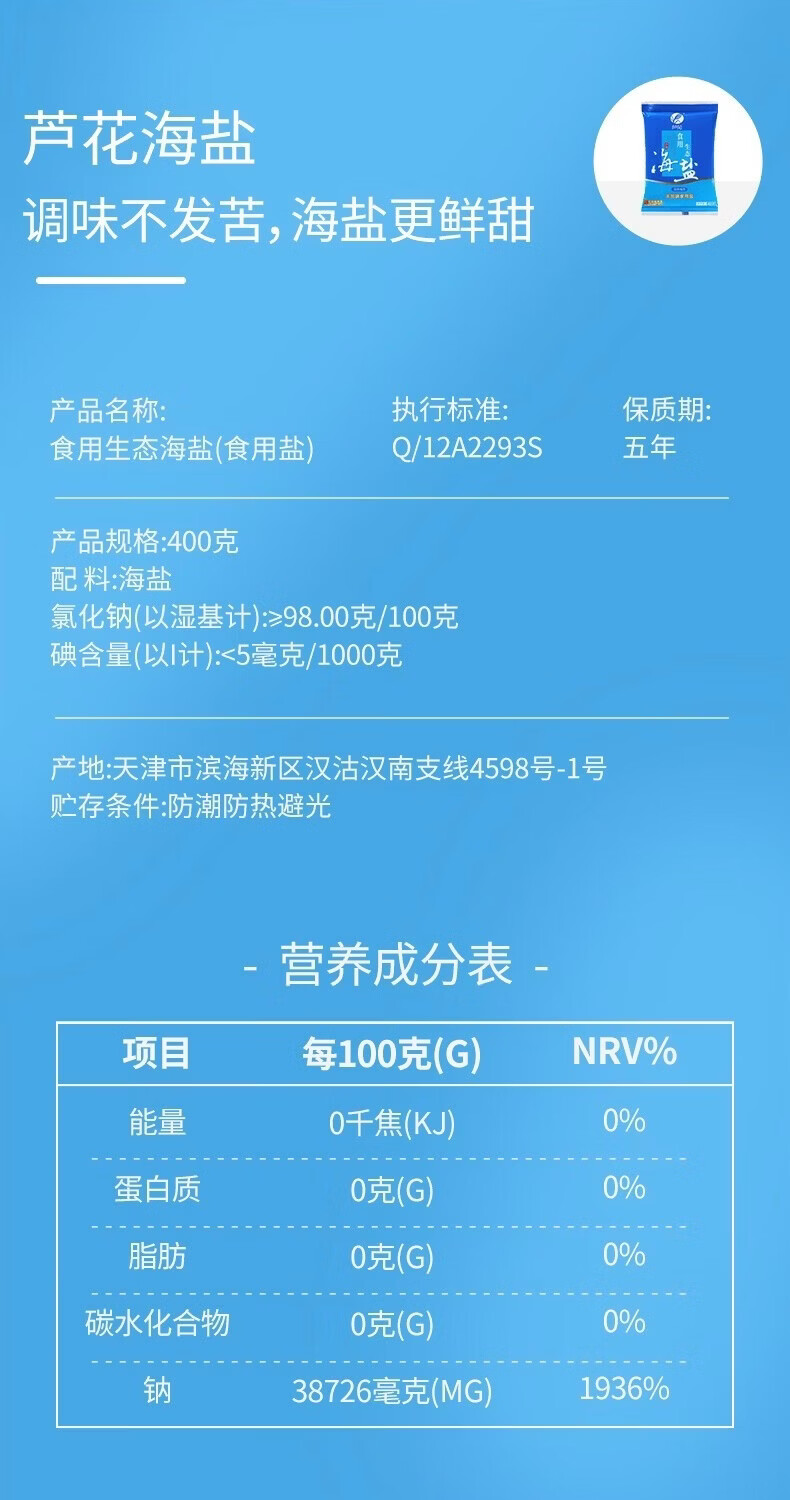 芦花海盐
调味不发苦，海盐更鲜甜

食用
生态
海盐

产品名称:
食用生态海盐(食用盐)

执行标准:
Q/12A2293S

保质期:
五年

产品规格:400克
配 料:海盐
氯化钠(以湿基计):≥98.00克/100克
碘含量(以I计):<5毫克/1000克

产地:天津市滨海新区汉沽汉南支线4598号-1号
贮存条件:防潮防热避光

- 营养成分表 -

| 项目 | 每100克(G) | NRV% |
|---|---|---|
| 能量 | 0千焦(KJ) | 0% |
| 蛋白质 | 0克(G) | 0% |
| 脂肪 | 0克(G) | 0% |
| 碳水化合物 | 0克(G) | 0% |
| 钠 | 38726毫克(MG) | 1936% |